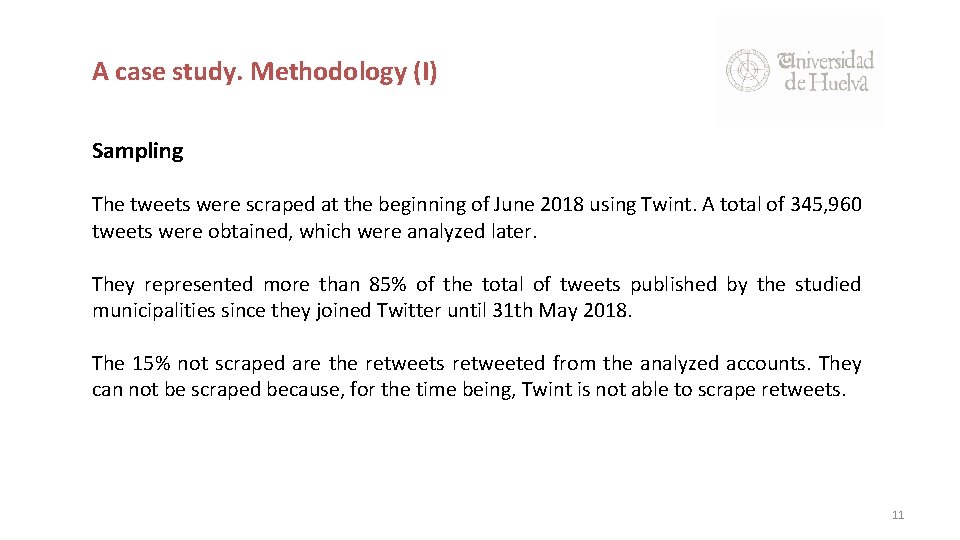 A case study. Methodology (I)

Universidad de Huelva

Sampling

The tweets were scraped at the beginning of June 2018 using Twint. A total of 345,960 tweets were obtained, which were analyzed later.

They represented more than 85% of the total of tweets published by the studied municipalities since they joined Twitter until 31th May 2018.

The 15% not scraped are the retweets retweeted from the analyzed accounts. They can not be scraped because, for the time being, Twint is not able to scrape retweets.

11